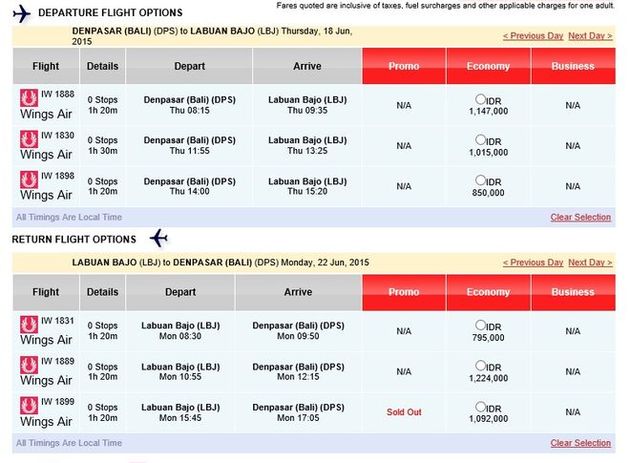 DEPARTURE FLIGHT OPTIONS

Fares quoted are inclusive of taxes, fuel surcharges and other applicable charges for one adult.

DENPASAR (BALI) (DPS) to LABUAN BAJO (LBJ) Thursday, 18 Jun, 2015

< Previous Day  Next Day >

| Flight | Details | Depart | Arrive | Promo | Economy | Business |
|---|---|---|---|---|---|---|
| IW 1888 Wings Air | 0 Stops 1h 20m | Denpasar (Bali) (DPS) Thu 08:15 | Labuan Bajo (LBJ) Thu 09:35 | N/A | IDR 1,147,000 | N/A |
| IW 1830 Wings Air | 0 Stops 1h 30m | Denpasar (Bali) (DPS) Thu 11:55 | Labuan Bajo (LBJ) Thu 13:25 | N/A | IDR 1,015,000 | N/A |
| IW 1898 Wings Air | 0 Stops 1h 20m | Denpasar (Bali) (DPS) Thu 14:00 | Labuan Bajo (LBJ) Thu 15:20 | N/A | IDR 850,000 | N/A |

All Timings Are Local Time

Clear Selection

RETURN FLIGHT OPTIONS

LABUAN BAJO (LBJ) to DENPASAR (BALI) (DPS) Monday, 22 Jun, 2015

< Previous Day  Next Day >

| Flight | Details | Depart | Arrive | Promo | Economy | Business |
|---|---|---|---|---|---|---|
| IW 1831 Wings Air | 0 Stops 1h 20m | Labuan Bajo (LBJ) Mon 08:30 | Denpasar (Bali) (DPS) Mon 09:50 | N/A | IDR 795,000 | N/A |
| IW 1889 Wings Air | 0 Stops 1h 20m | Labuan Bajo (LBJ) Mon 10:55 | Denpasar (Bali) (DPS) Mon 12:15 | N/A | IDR 1,224,000 | N/A |
| IW 1899 Wings Air | 0 Stops 1h 20m | Labuan Bajo (LBJ) Mon 15:45 | Denpasar (Bali) (DPS) Mon 17:05 | Sold Out | IDR 1,092,000 | N/A |

All Timings Are Local Time

Clear Selection